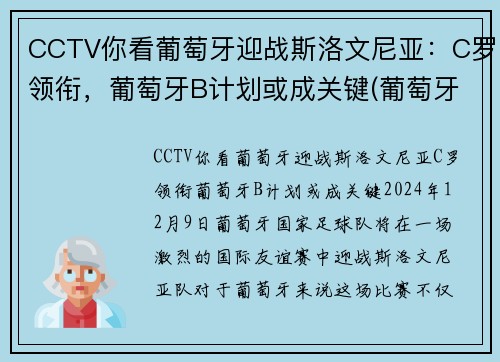 CCTV你看葡萄牙迎战斯洛文尼亚：C罗领衔，葡萄牙B计划或成关键(葡萄牙

CCTV你看葡萄牙迎战斯洛文尼亚C罗领衔葡萄牙B计划或成关键2024年12月9日葡萄牙国家足球队将在一场激烈的国际友谊赛中迎战斯洛文尼亚队对于葡萄牙来说这场比赛不仅